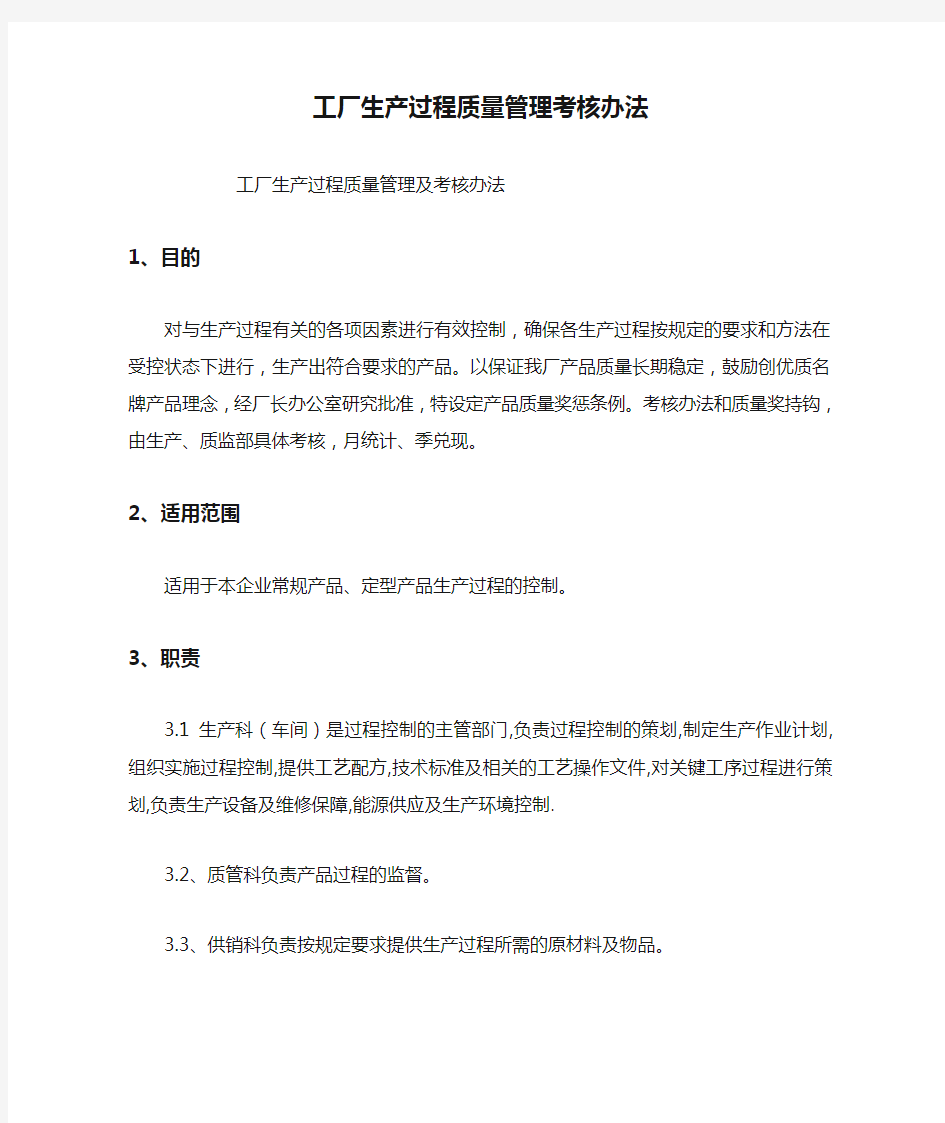 工厂生产过程质量管理考核办法

工厂生产过程质量管理及考核办法

1、目的

对与生产过程有关的各项因素进行有效控制，确保各生产过程按规定的要求和方法在受控状态下进行，生产出符合要求的产品。以保证我厂产品质量长期稳定，鼓励创优质名牌产品理念，经厂长办公室研究批准，特设定产品质量奖惩条例。考核办法和质量奖持钩，由生产、质监部具体考核，月统计、季兑现。

2、适用范围

适用于本企业常规产品、定型产品生产过程的控制。

3、职责

3.1 生产科（车间）是过程控制的主管部门,负责过程控制的策划,制定生产作业计划,组织实施过程控制,提供工艺配方,技术标准及相关的工艺操作文件,对关键工序过程进行策划,负责生产设备及维修保障,能源供应及生产环境控制.

3.2、质管科负责产品过程的监督。

3.3、供销科负责按规定要求提供生产过程所需的原材料及物品。